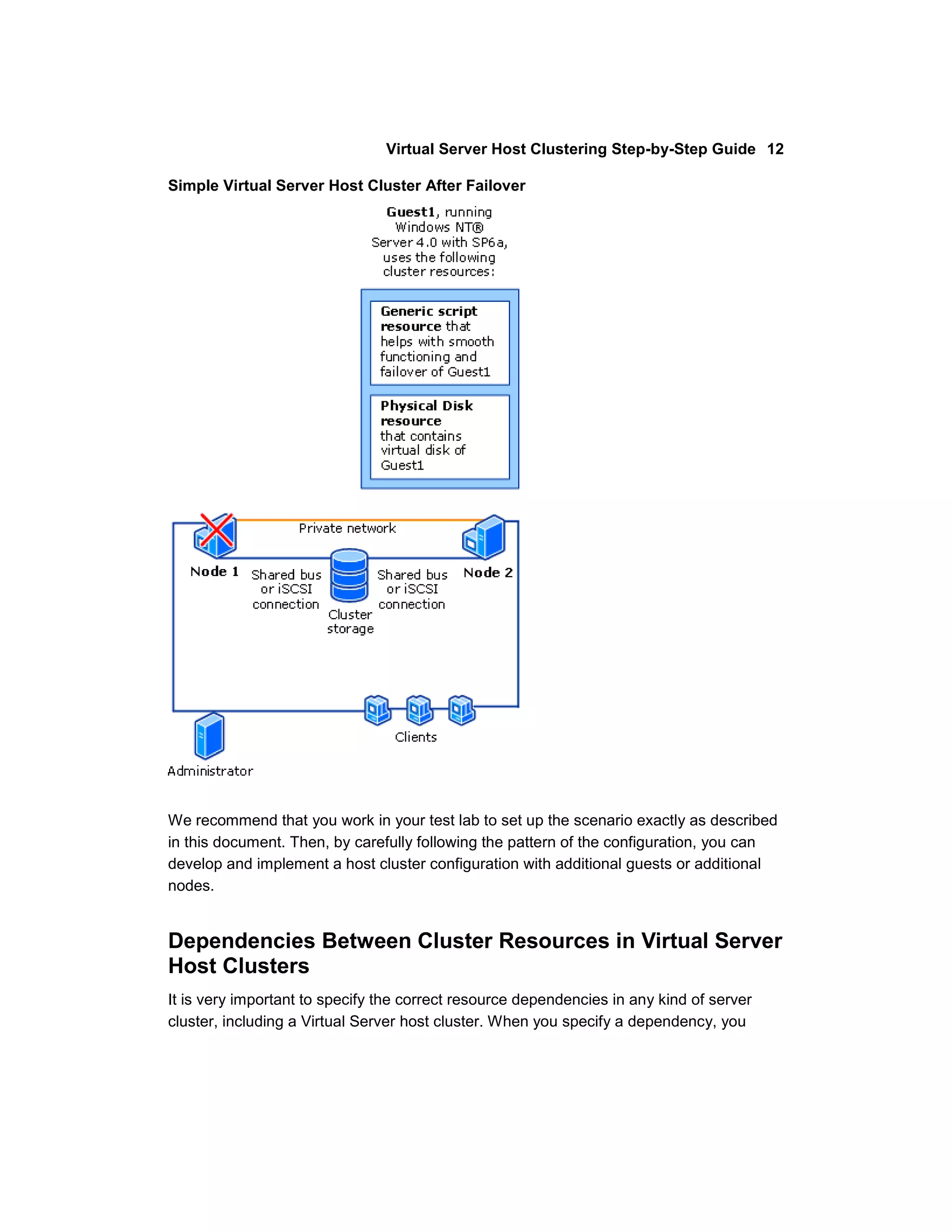 Virtual Server Host Clustering Step-by-Step Guide 12

Simple Virtual Server Host Cluster After Failover

Guest1, running Windows NT® Server 4.0 with SP6a, uses the following cluster resources:

Generic script resource that helps with smooth functioning and failover of Guest1

Physical Disk resource that contains virtual disk of Guest1

Private network

Node 1

Shared bus or iSCSI connection

Cluster storage

Shared bus or iSCSI connection

Node 2

Clients

Administrator

We recommend that you work in your test lab to set up the scenario exactly as described in this document. Then, by carefully following the pattern of the configuration, you can develop and implement a host cluster configuration with additional guests or additional nodes.

Dependencies Between Cluster Resources in Virtual Server Host Clusters

It is very important to specify the correct resource dependencies in any kind of server cluster, including a Virtual Server host cluster. When you specify a dependency, you